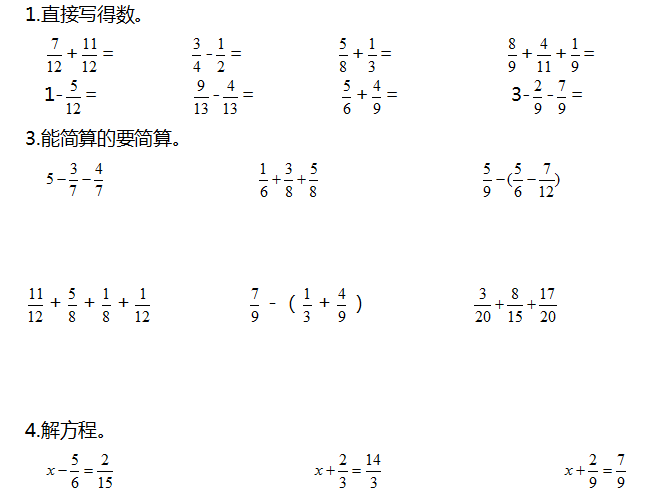 1.直接写得数。

$\frac{7}{12}+\frac{11}{12}=$　$\frac{3}{4}-\frac{1}{2}=$　$\frac{5}{8}+\frac{1}{3}=$　$\frac{8}{9}+\frac{4}{11}+\frac{1}{9}=$

$1-\frac{5}{12}=$　$\frac{9}{13}-\frac{4}{13}=$　$\frac{5}{6}+\frac{4}{9}=$　$3-\frac{2}{9}-\frac{7}{9}=$

3.能简算的要简算。

$5-\frac{3}{7}-\frac{4}{7}$　$\frac{1}{6}+\frac{3}{8}+\frac{5}{8}$　$\frac{5}{9}-(\frac{5}{6}-\frac{7}{12})$

$\frac{11}{12}+\frac{5}{8}+\frac{1}{8}+\frac{1}{12}$　$\frac{7}{9}-(\frac{1}{3}+\frac{4}{9})$　$\frac{3}{20}+\frac{8}{15}+\frac{17}{20}$

4.解方程。

$x-\frac{5}{6}=\frac{2}{15}$　$x+\frac{2}{3}=\frac{14}{3}$　$x+\frac{2}{9}=\frac{7}{9}$